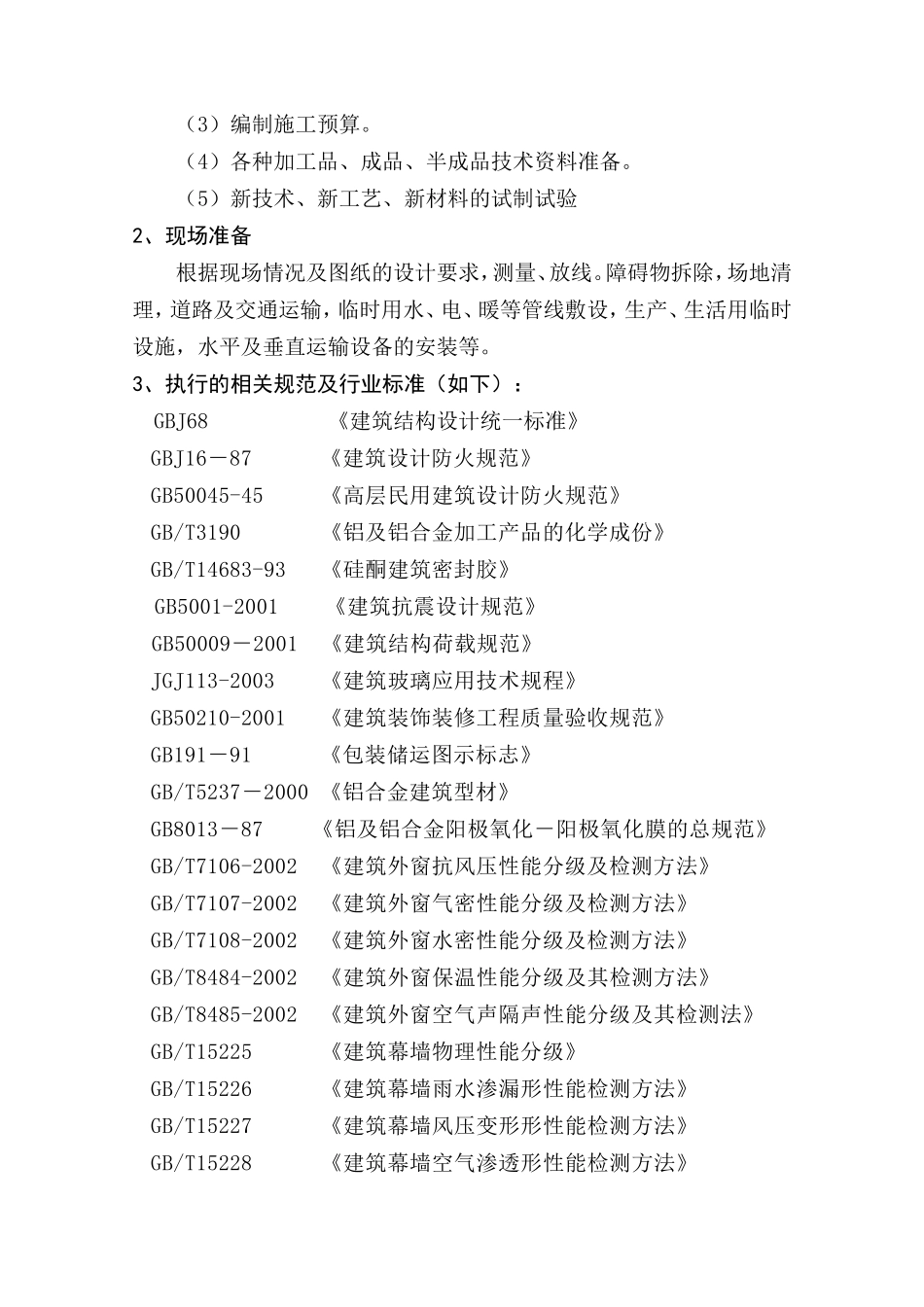 （3）编制施工预算。

（4）各种加工品、成品、半成品技术资料准备。

（5）新技术、新工艺、新材料的试制试验

2、现场准备

根据现场情况及图纸的设计要求，测量、放线。障碍物拆除，场地清理，道路及交通运输，临时用水、电、暖等管线敷设，生产、生活用临时设施，水平及垂直运输设备的安装等。

3、执行的相关规范及行业标准（如下）：

GBJ68 《建筑结构设计统一标准》
GBJ16－87 《建筑设计防火规范》
GB50045-45 《高层民用建筑设计防火规范》
GB/T3190 《铝及铝合金加工产品的化学成份》
GB/T14683-93 《硅酮建筑密封胶》
GB5001-2001 《建筑抗震设计规范》
GB50009－2001 《建筑结构荷载规范》
JGJ113-2003 《建筑玻璃应用技术规程》
GB50210-2001 《建筑装饰装修工程质量验收规范》
GB191－91 《包装储运图示标志》
GB/T5237－2000 《铝合金建筑型材》
GB8013－87 《铝及铝合金阳极氧化－阳极氧化膜的总规范》
GB/T7106-2002 《建筑外窗抗风压性能分级及检测方法》
GB/T7107-2002 《建筑外窗气密性能分级及检测方法》
GB/T7108-2002 《建筑外窗水密性能分级及检测方法》
GB/T8484-2002 《建筑外窗保温性能分级及其检测方法》
GB/T8485-2002 《建筑外窗空气声隔声性能分级及其检测法》
GB/T15225 《建筑幕墙物理性能分级》
GB/T15226 《建筑幕墙雨水渗漏形性能检测方法》
GB/T15227 《建筑幕墙风压变形形性能检测方法》
GB/T15228 《建筑幕墙空气渗透形性能检测方法》